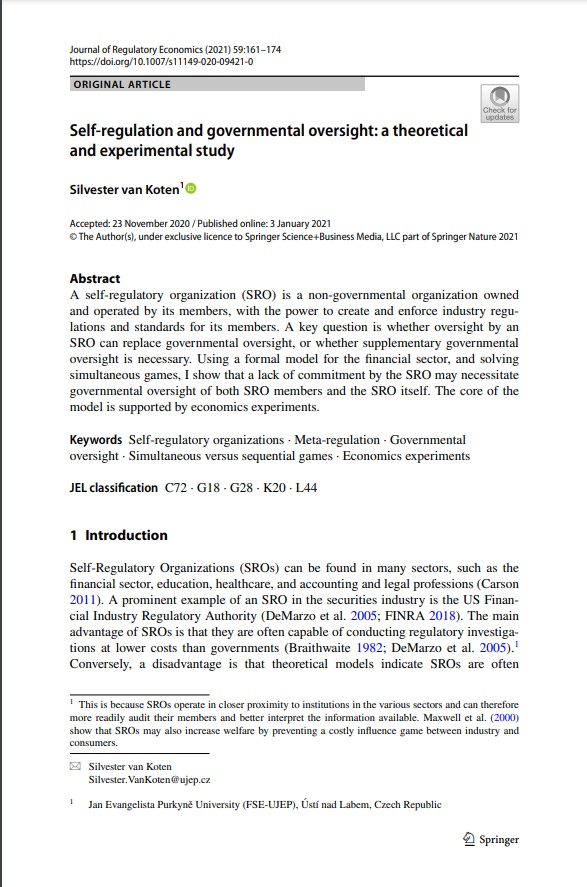 Journal of Regulatory Economics (2021) 59:161–174
https://doi.org/10.1007/s11149-020-09421-0

ORIGINAL ARTICLE

Check for updates

Self-regulation and governmental oversight: a theoretical and experimental study

Silvester van Koten$^1$

Accepted: 23 November 2020 / Published online: 3 January 2021
© The Author(s), under exclusive licence to Springer Science+Business Media, LLC part of Springer Nature 2021

Abstract
A self-regulatory organization (SRO) is a non-governmental organization owned and operated by its members, with the power to create and enforce industry regulations and standards for its members. A key question is whether oversight by an SRO can replace governmental oversight, or whether supplementary governmental oversight is necessary. Using a formal model for the financial sector, and solving simultaneous games, I show that a lack of commitment by the SRO may necessitate governmental oversight of both SRO members and the SRO itself. The core of the model is supported by economics experiments.

Keywords Self-regulatory organizations · Meta-regulation · Governmental oversight · Simultaneous versus sequential games · Economics experiments

JEL classification C72 · G18 · G28 · K20 · L44

1 Introduction

Self-Regulatory Organizations (SROs) can be found in many sectors, such as the financial sector, education, healthcare, and accounting and legal professions (Carson 2011). A prominent example of an SRO in the securities industry is the US Financial Industry Regulatory Authority (DeMarzo et al. 2005; FINRA 2018). The main advantage of SROs is that they are often capable of conducting regulatory investigations at lower costs than governments (Braithwaite 1982; DeMarzo et al. 2005).$^1$ Conversely, a disadvantage is that theoretical models indicate SROs are often

$^1$ This is because SROs operate in closer proximity to institutions in the various sectors and can therefore more readily audit their members and better interpret the information available. Maxwell et al. (2000) show that SROs may also increase welfare by preventing a costly influence game between industry and consumers.

Silvester van Koten
Silvester.VanKoten@ujep.cz

$^1$ Jan Evangelista Purkyně University (FSE-UJEP), Ústí nad Labem, Czech Republic

Springer